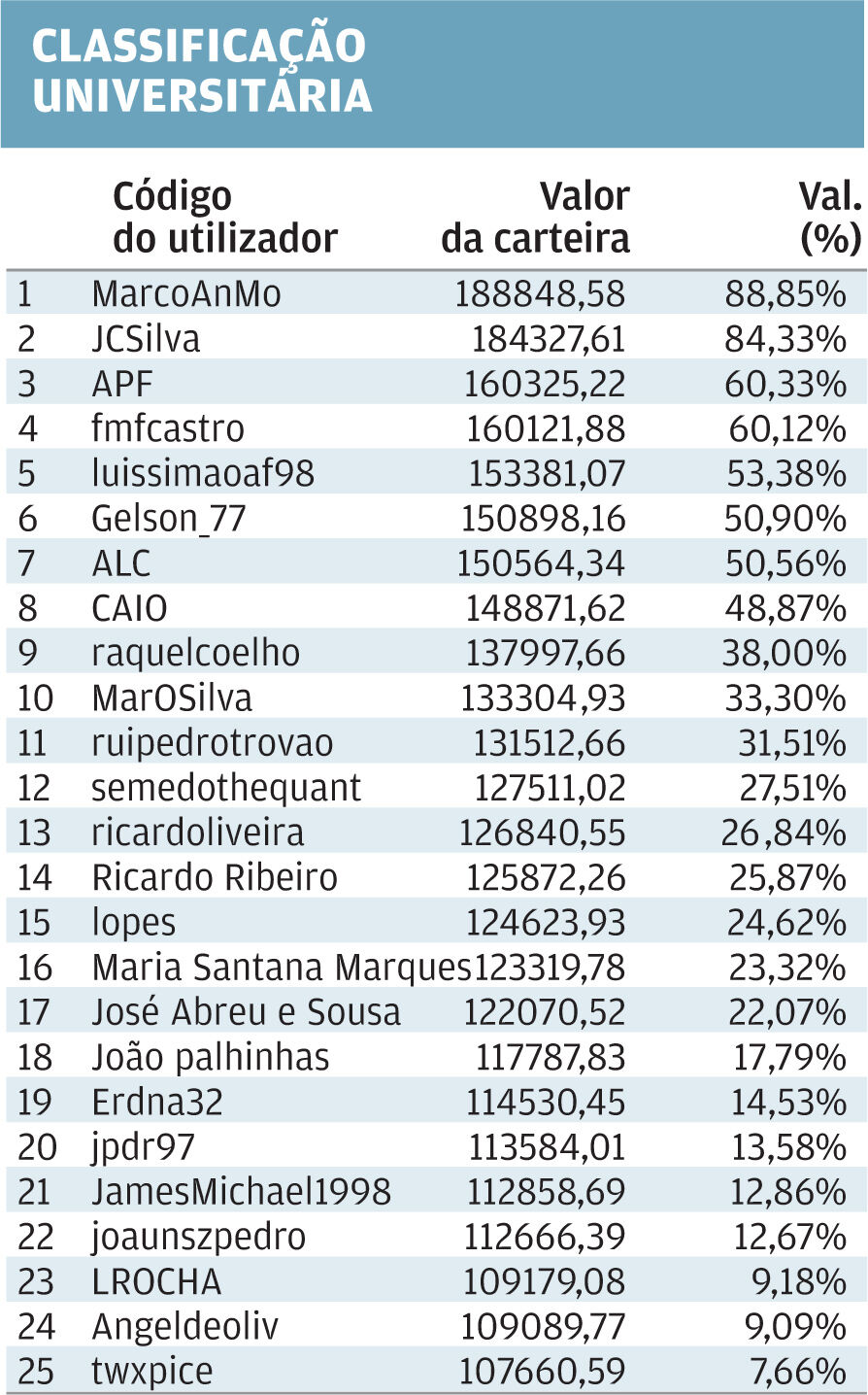 CLASSIFICAÇÃO UNIVERSITÁRIA

| | Código do utilizador | Valor da carteira | Val. (%) |
|---|---|---|---|
| 1 | MarcoAnMo | 188848,58 | 88,85% |
| 2 | JCSilva | 184327,61 | 84,33% |
| 3 | APF | 160325,22 | 60,33% |
| 4 | fmfcastro | 160121,88 | 60,12% |
| 5 | luissimaoaf98 | 153381,07 | 53,38% |
| 6 | Gelson_77 | 150898,16 | 50,90% |
| 7 | ALC | 150564,34 | 50,56% |
| 8 | CAIO | 148871,62 | 48,87% |
| 9 | raquelcoelho | 137997,66 | 38,00% |
| 10 | MarOSilva | 133304,93 | 33,30% |
| 11 | ruipedrotrovao | 131512,66 | 31,51% |
| 12 | semedothequant | 127511,02 | 27,51% |
| 13 | ricardoliveira | 126840,55 | 26,84% |
| 14 | Ricardo Ribeiro | 125872,26 | 25,87% |
| 15 | lopes | 124623,93 | 24,62% |
| 16 | Maria Santana Marques | 123319,78 | 23,32% |
| 17 | José Abreu e Sousa | 122070,52 | 22,07% |
| 18 | João palhinhas | 117787,83 | 17,79% |
| 19 | Erdna32 | 114530,45 | 14,53% |
| 20 | jpdr97 | 113584,01 | 13,58% |
| 21 | JamesMichael1998 | 112858,69 | 12,86% |
| 22 | joaunszpedro | 112666,39 | 12,67% |
| 23 | LROCHA | 109179,08 | 9,18% |
| 24 | Angeldeoliv | 109089,77 | 9,09% |
| 25 | twxpice | 107660,59 | 7,66% |